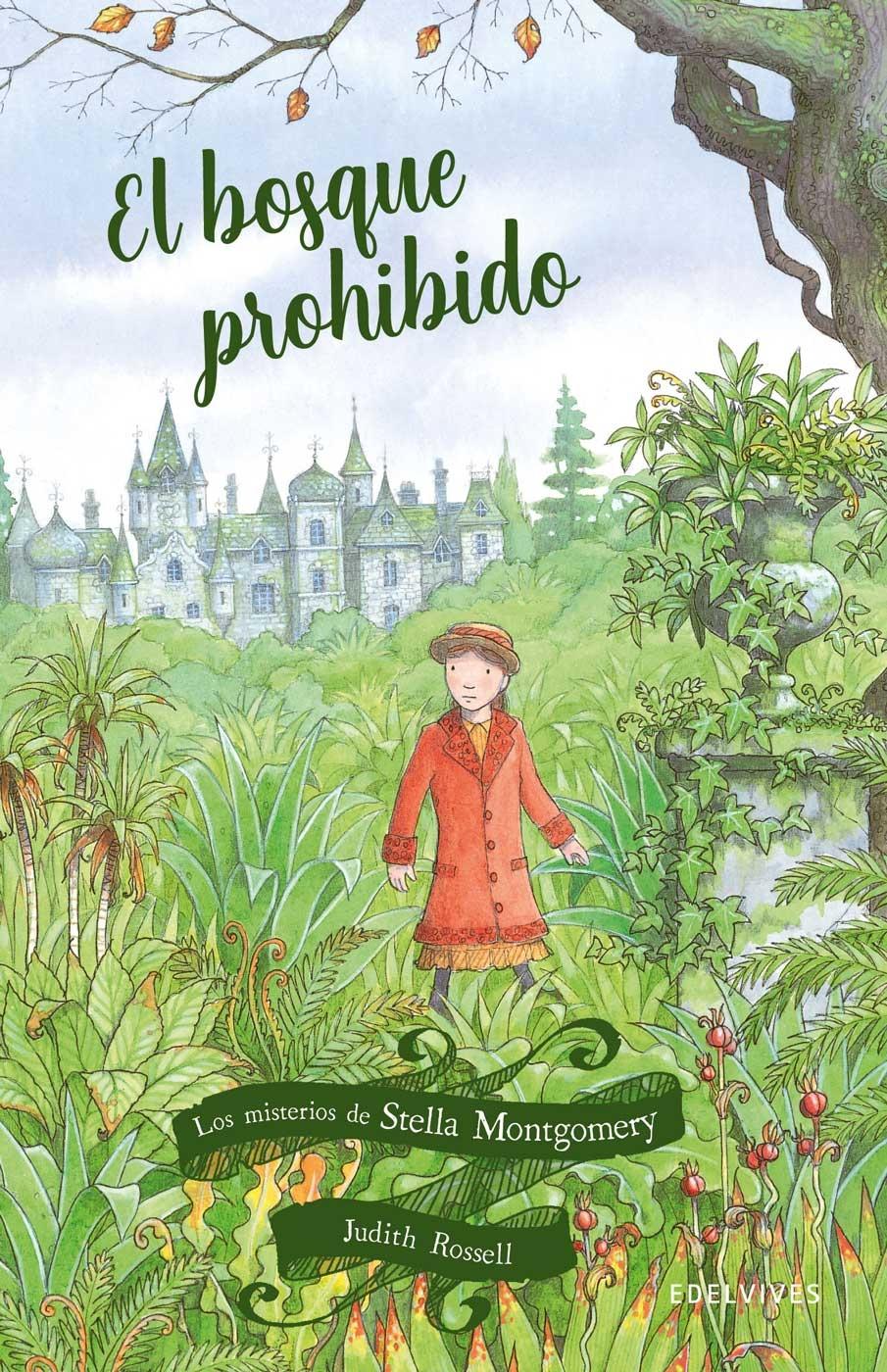 El bosque prohibido

Los misterios de Stella Montgomery

Judith Rossell

EDELVIVES